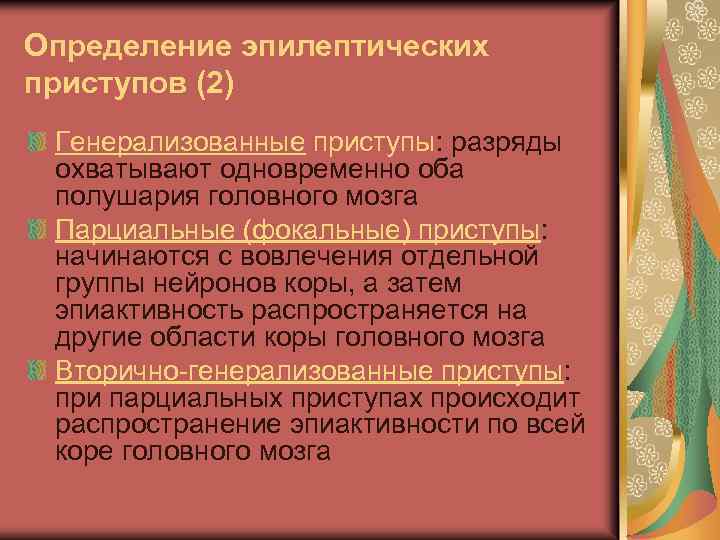 Определение эпилептических приступов (2)

Генерализованные приступы: разряды охватывают одновременно оба полушария головного мозга

Парциальные (фокальные) приступы: начинаются с вовлечения отдельной группы нейронов коры, а затем эпиактивность распространяется на другие области коры головного мозга

Вторично-генерализованные приступы: при парциальных приступах происходит распространение эпиактивности по всей коре головного мозга